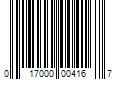 0 17000 00416 7